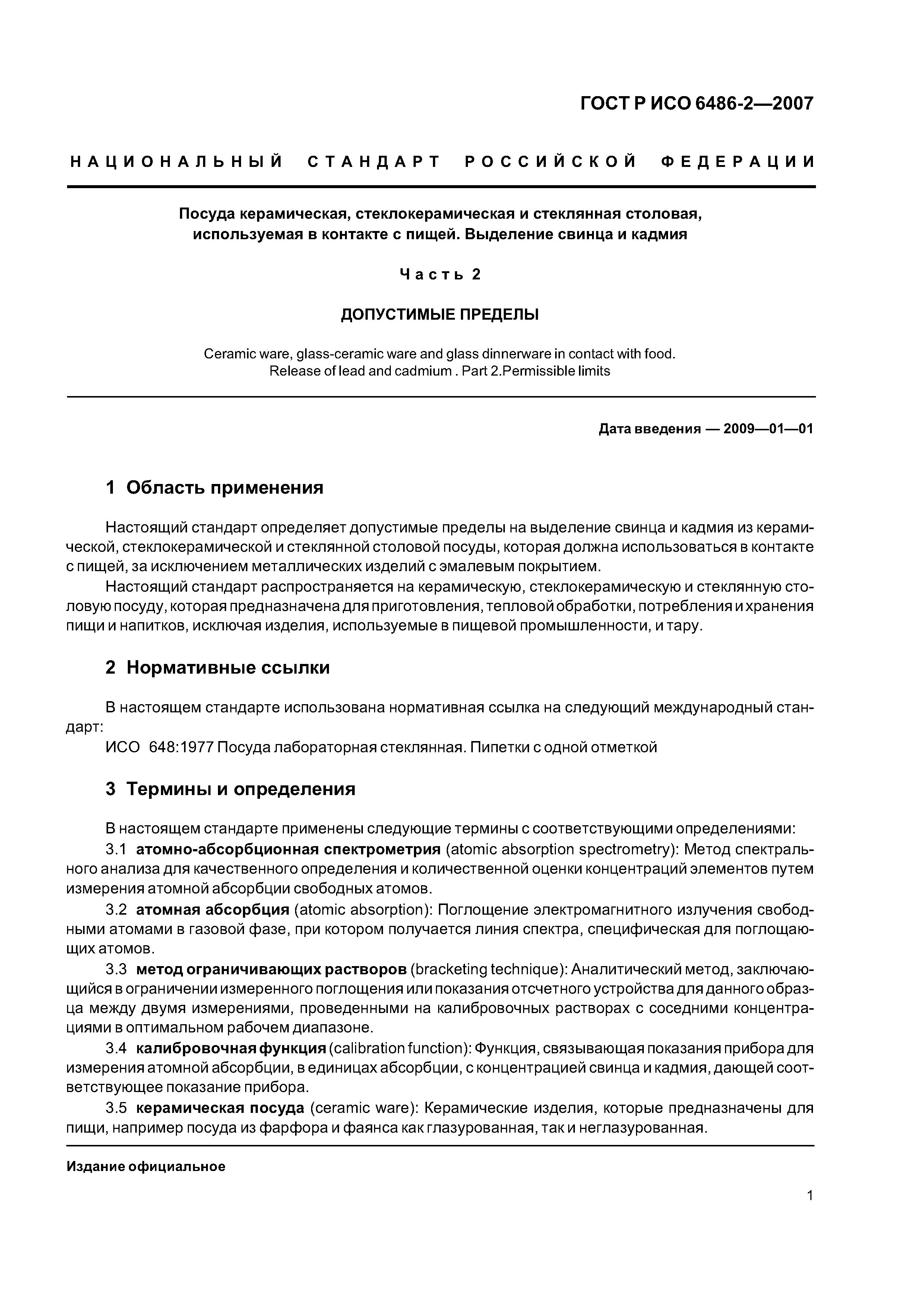 ГОСТ Р ИСО 6486-2—2007

НАЦИОНАЛЬНЫЙ СТАНДАРТ РОССИЙСКОЙ ФЕДЕРАЦИИ

Посуда керамическая, стеклокерамическая и стеклянная столовая, используемая в контакте с пищей. Выделение свинца и кадмия

Часть 2

ДОПУСТИМЫЕ ПРЕДЕЛЫ

Ceramic ware, glass-ceramic ware and glass dinnerware in contact with food. Release of lead and cadmium . Part 2.Permissible limits

Дата введения — 2009—01—01

1 Область применения

Настоящий стандарт определяет допустимые пределы на выделение свинца и кадмия из керамической, стеклокерамической и стеклянной столовой посуды, которая должна использоваться в контакте с пищей, за исключением металлических изделий с эмалевым покрытием.

Настоящий стандарт распространяется на керамическую, стеклокерамическую и стеклянную столовую посуду, которая предназначена для приготовления, тепловой обработки, потребления и хранения пищи и напитков, исключая изделия, используемые в пищевой промышленности, и тару.

2 Нормативные ссылки

В настоящем стандарте использована нормативная ссылка на следующий международный стандарт:

ИСО 648:1977 Посуда лабораторная стеклянная. Пипетки с одной отметкой

3 Термины и определения

В настоящем стандарте применены следующие термины с соответствующими определениями:

3.1 атомно-абсорбционная спектрометрия (atomic absorption spectrometry): Метод спектрального анализа для качественного определения и количественной оценки концентраций элементов путем измерения атомной абсорбции свободных атомов.

3.2 атомная абсорбция (atomic absorption): Поглощение электромагнитного излучения свободными атомами в газовой фазе, при котором получается линия спектра, специфическая для поглощающих атомов.

3.3 метод ограничивающих растворов (bracketing technique): Аналитический метод, заключающийся в ограничении измеренного поглощения или показания отсчетного устройства для данного образца между двумя измерениями, проведенными на калибровочных растворах с соседними концентрациями в оптимальном рабочем диапазоне.

3.4 калибровочная функция (calibration function): Функция, связывающая показания прибора для измерения атомной абсорбции, в единицах абсорбции, с концентрацией свинца и кадмия, дающей соответствующее показание прибора.

3.5 керамическая посуда (ceramic ware): Керамические изделия, которые предназначены для пищи, например посуда из фарфора и фаянса как глазурованная, так и неглазурованная.

Издание официальное

1